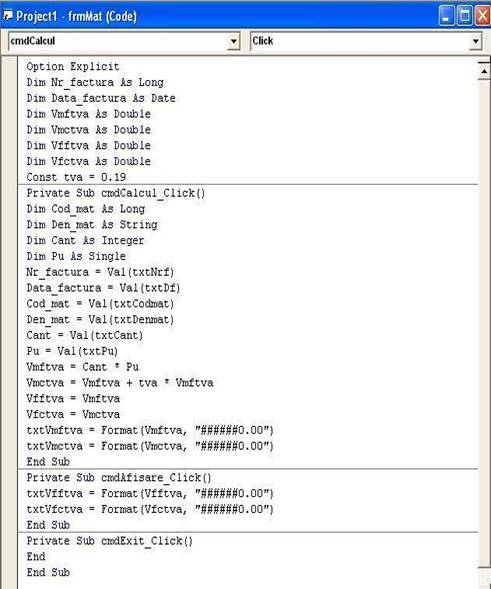 Project1 - frmMat (Code)

cmdCalcul

Click

Option Explicit
Dim Nr_factura As Long
Dim Data_factura As Date
Dim Vmftva As Double
Dim Vmctva As Double
Dim Vfftva As Double
Dim Vfctva As Double
Const tva = 0.19

Private Sub cmdCalcul_Click()
Dim Cod_mat As Long
Dim Den_mat As String
Dim Cant As Integer
Dim Pu As Single
Nr_factura = Val(txtNrf)
Data_factura = Val(txtDf)
Cod_mat = Val(txtCodmat)
Den_mat = Val(txtDenmat)
Cant = Val(txtCant)
Pu = Val(txtPu)
Vmftva = Cant * Pu
Vmctva = Vmftva + tva * Vmftva
Vfftva = Vmftva
Vfctva = Vmctva
txtVmftva = Format(Vmftva, "######0.00")
txtVmctva = Format(Vmctva, "######0.00")
End Sub

Private Sub cmdAfisare_Click()
txtVfftva = Format(Vfftva, "######0.00")
txtVfctva = Format(Vfctva, "######0.00")
End Sub

Private Sub cmdExit_Click()
End
End Sub